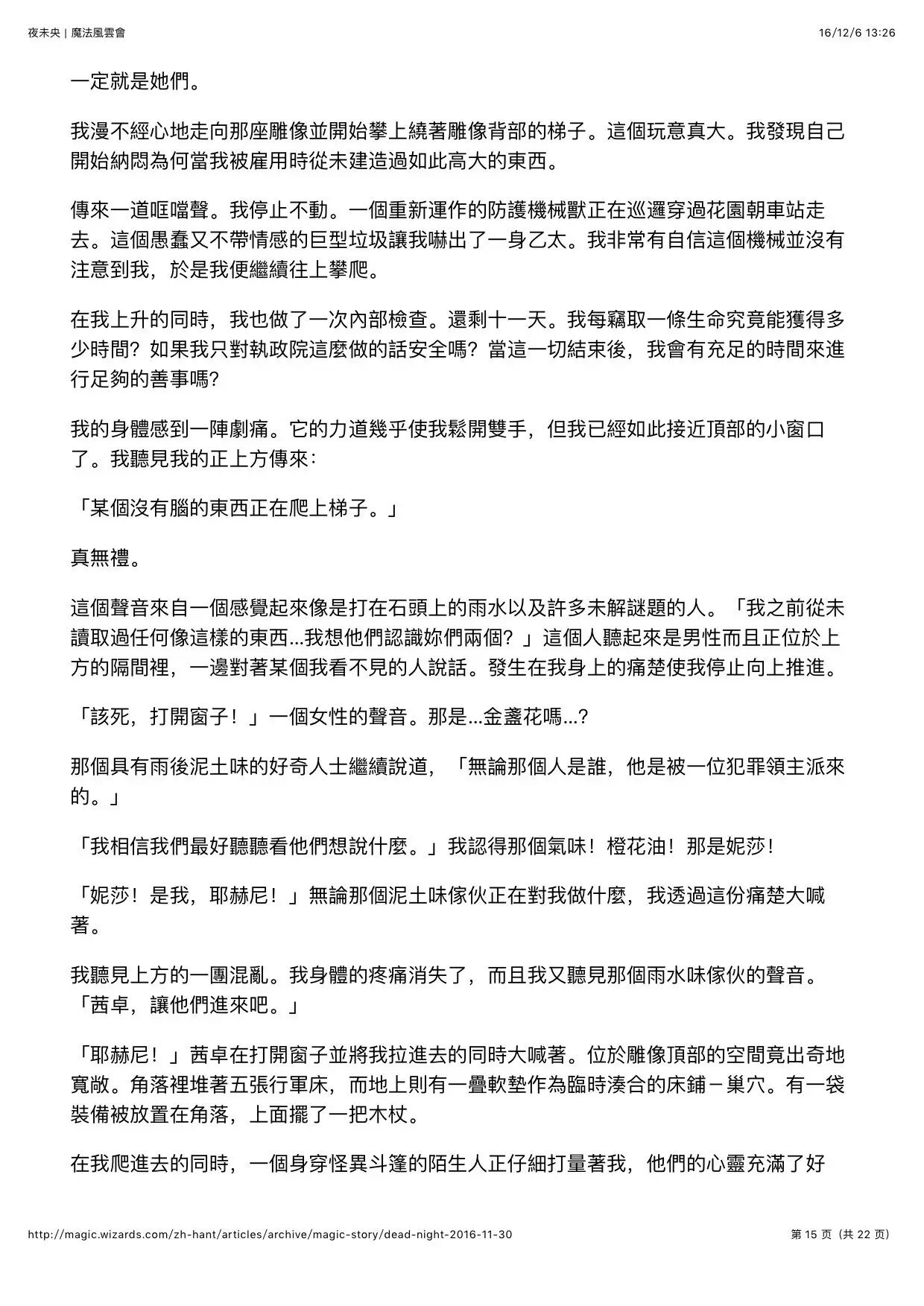 夜未央 | 魔法風雲會

16/12/6 13:26

一定就是她們。

我漫不經心地走向那座雕像並開始攀上繞著雕像背部的梯子。這個玩意真大。我發現自己開始納悶為何當我被雇用時從未建造過如此高大的東西。

傳來一道哐噹聲。我停止不動。一個重新運作的防護機械獸正在巡邏穿過花園朝車站走去。這個愚蠢又不帶情感的巨型垃圾讓我嚇出了一身乙太。我非常有自信這個機械並沒有注意到我，於是我便繼續往上攀爬。

在我上升的同時，我也做了一次內部檢查。還剩十一天。我每竊取一條生命究竟能獲得多少時間？如果我只對執政院這麼做的話安全嗎？當這一切結束後，我會有充足的時間來進行足夠的善事嗎？

我的身體感到一陣劇痛。它的力道幾乎使我鬆開雙手，但我已經如此接近頂部的小窗口了。我聽見我的正上方傳來：

「某個沒有腦的東西正在爬上梯子。」

真無禮。

這個聲音來自一個感覺起來像是打在石頭上的雨水以及許多未解謎題的人。「我之前從未讀取過任何像這樣的東西...我想他們認識妳們兩個？」這個人聽起來是男性而且正位於上方的隔間裡，一邊對著某個我看不見的人說話。發生在我身上的痛楚使我停止向上推進。

「該死，打開窗子！」一個女性的聲音。那是...金盞花嗎...?

那個具有雨後泥土味的好奇人士繼續說道，「無論那個人是誰，他是被一位犯罪領主派來的。」

「我相信我們最好聽聽看他們想說什麼。」我認得那個氣味！橙花油！那是妮莎！

「妮莎！是我，耶赫尼！」無論那個泥土味傢伙正在對我做什麼，我透過這份痛楚大喊著。

我聽見上方的一團混亂。我身體的疼痛消失了，而且我又聽見那個雨水味傢伙的聲音。「茜卓，讓他們進來吧。」

「耶赫尼！」茜卓在打開窗子並將我拉進去的同時大喊著。位於雕像頂部的空間竟出奇地寬敞。角落裡堆著五張行軍床，而地上則有一疊軟墊作為臨時湊合的床鋪－巢穴。有一袋裝備被放置在角落，上面擺了一把木杖。

在我爬進去的同時，一個身穿怪異斗篷的陌生人正仔細打量著我，他們的心靈充滿了好

http://magic.wizards.com/zh-hant/articles/archive/magic-story/dead-night-2016-11-30

第 15 页（共 22 页）